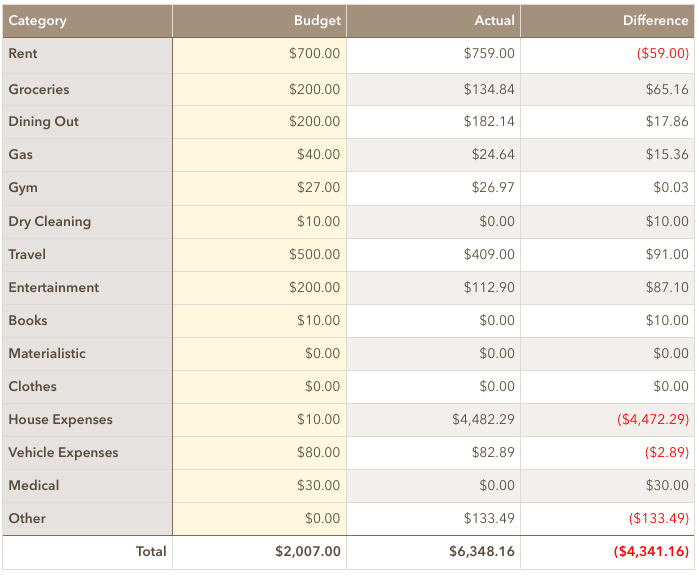 | Category | Budget | Actual | Difference |
|---|---|---|---|
| Rent | \$700.00 | \$759.00 | (\$59.00) |
| Groceries | \$200.00 | \$134.84 | \$65.16 |
| Dining Out | \$200.00 | \$182.14 | \$17.86 |
| Gas | \$40.00 | \$24.64 | \$15.36 |
| Gym | \$27.00 | \$26.97 | \$0.03 |
| Dry Cleaning | \$10.00 | \$0.00 | \$10.00 |
| Travel | \$500.00 | \$409.00 | \$91.00 |
| Entertainment | \$200.00 | \$112.90 | \$87.10 |
| Books | \$10.00 | \$0.00 | \$10.00 |
| Materialistic | \$0.00 | \$0.00 | \$0.00 |
| Clothes | \$0.00 | \$0.00 | \$0.00 |
| House Expenses | \$10.00 | \$4,482.29 | (\$4,472.29) |
| Vehicle Expenses | \$80.00 | \$82.89 | (\$2.89) |
| Medical | \$30.00 | \$0.00 | \$30.00 |
| Other | \$0.00 | \$133.49 | (\$133.49) |
| Total | \$2,007.00 | \$6,348.16 | (\$4,341.16) |